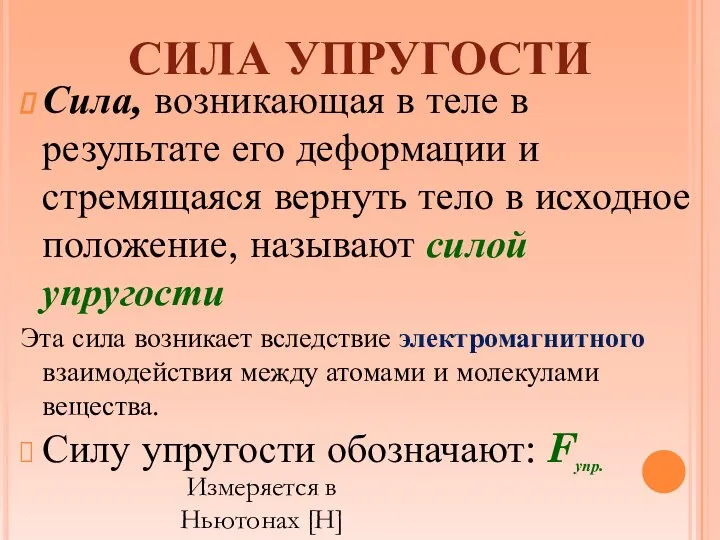 СИЛА УПРУГОСТИ

Сила, возникающая в теле в результате его деформации и стремящаяся вернуть тело в исходное положение, называют силой упругости

Эта сила возникает вследствие электромагнитного взаимодействия между атомами и молекулами вещества.

Силу упругости обозначают: $F_{упр.}$

Измеряется в Ньютонах [Н]